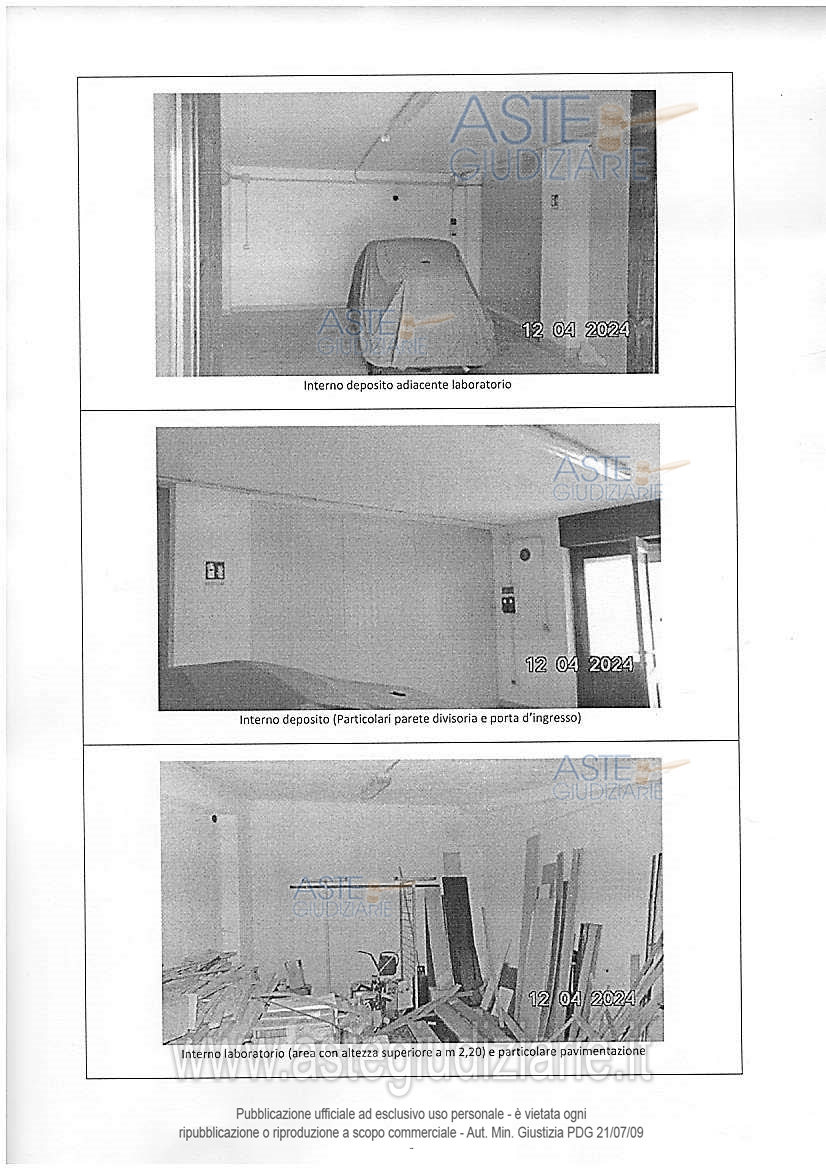 12 04 2024

Interno deposito adiacente laboratorio

12 04 2024

Interno deposito (Particolari parete divisoria e porta d'ingresso)

12 04 2024

Interno laboratorio (area con altezza superiore a m 2,20) e particolare pavimentazione

Pubblicazione ufficiale ad esclusivo uso personale - è vietata ogni ripubblicazione o riproduzione a scopo commerciale - Aut. Min. Giustizia PDG 21/07/09

ASTE GIUDIZIARIE

www.astegiudiziarie.it